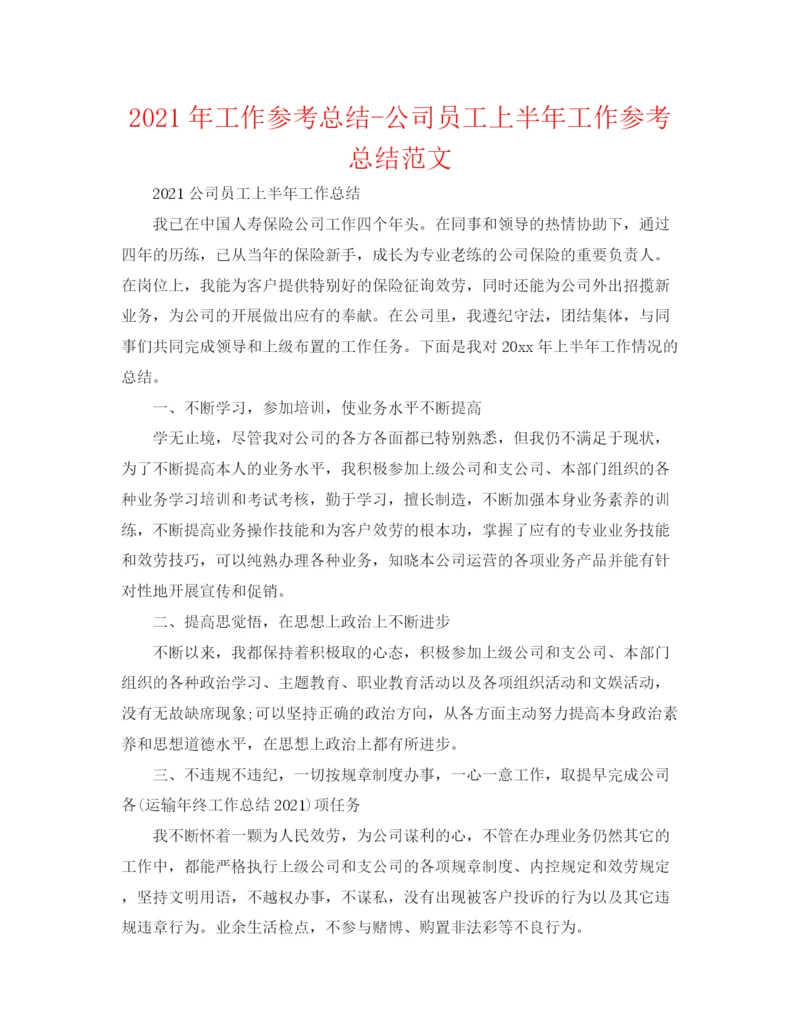 2021年工作参考总结-公司员工上半年工作参考总结范文

2021公司员工上半年工作总结

我已在中国人寿保险公司工作四个年头。在同事和领导的热情协助下，通过四年的历练，已从当年的保险新手，成长为专业老练的公司保险的重要负责人。在岗位上，我能为客户提供特别好的保险征询效劳，同时还能为公司外出招揽新业务，为公司的开展做出应有的奉献。在公司里，我遵纪守法，团结集体，与同事们共同完成领导和上级布置的工作任务。下面是我对20xx年上半年工作情况的总结。

一、不断学习，参加培训，使业务水平不断提高

学无止境，尽管我对公司的各方各面都已特别熟悉，但我仍不满足于现状，为了不断提高本人的业务水平，我积极参加上级公司和支公司、本部门组织的各种业务学习培训和考试考核，勤于学习，擅长制造，不断加强本身业务素养的训练，不断提高业务操作技能和为客户效劳的根本功，掌握了应有的专业业务技能和效劳技巧，可以纯熟办理各种业务，知晓本公司运营的各项业务产品并能有针对性地开展宣传和促销。

二、提高思觉悟，在思想上政治上不断进步

不断以来，我都保持着积极取的心态，积极参加上级公司和支公司、本部门组织的各种政治学习、主题教育、职业教育活动以及各项组织活动和文娱活动，没有无故缺席现象;可以坚持正确的政治方向，从各方面主动努力提高本身政治素养和思想道德水平，在思想上政治上都有所进步。

三、不违规不违纪，一切按规章制度办事，一心一意工作，取提早完成公司各(运输年终工作总结2021)项任务

我不断怀着一颗为人民效劳，为公司谋利的心，不管在办理业务仍然其它的工作中，都能严格执行上级公司和支公司的各项规章制度、内控规定和效劳规定，坚持文明用语，不越权办事，不谋私，没有出现被客户投诉的行为以及其它违规违章行为。业余生活检点，不参与赌博、购置非法彩等不良行为。